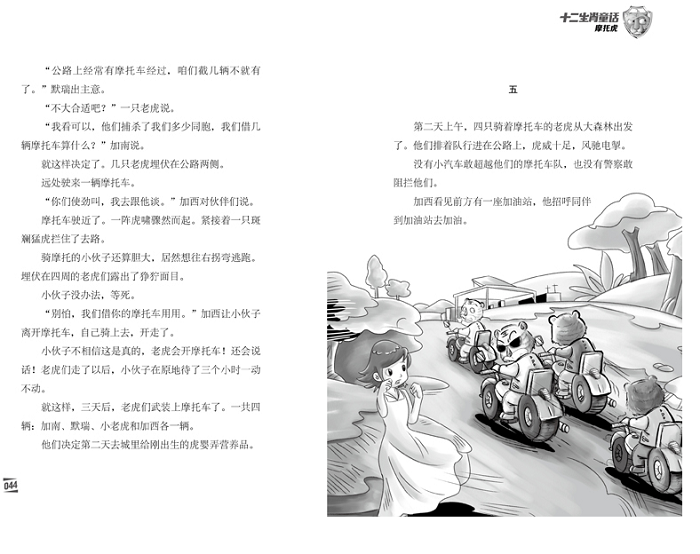 十二生肖童话
摩托虎

“公路上经常有摩托车经过，咱们截几辆不就有了。”默瑞出主意。

“不大合适吧？”一只老虎说。

“我看可以，他们捕杀了我们多少同胞，我们借几辆摩托车算什么？”加南说。

就这样决定了。几只老虎埋伏在公路两侧。

远处驶来一辆摩托车。

“你们使劲叫，我去跟他谈。”加西对伙伴们说。

摩托车驶近了。一阵虎啸骤然而起。紧接着一只斑斓猛虎拦住了去路。

骑摩托的小伙子还算胆大，居然想往右拐弯逃跑。埋伏在四周的老虎们露出了狰狞面目。

小伙子没办法，等死。

“别怕，我们借你的摩托车用用。”加西让小伙子离开摩托车，自己骑上去，开走了。

小伙子不相信这是真的，老虎会开摩托车！还会说话！老虎们走了以后，小伙子在原地待了三个小时一动不动。

就这样，三天后，老虎们武装上摩托车了。一共四辆：加南、默瑞、小老虎和加西各一辆。

他们决定第二天去城里给刚出生的虎婴弄营养品。

044

五

第二天上午，四只骑着摩托车的老虎从大森林出发了。他们排着队行进在公路上，虎威十足，风驰电掣。

没有小汽车敢超越他们的摩托车队，也没有警察敢阻拦他们。

加西看见前方有一座加油站，他招呼同伴到加油站去加油。